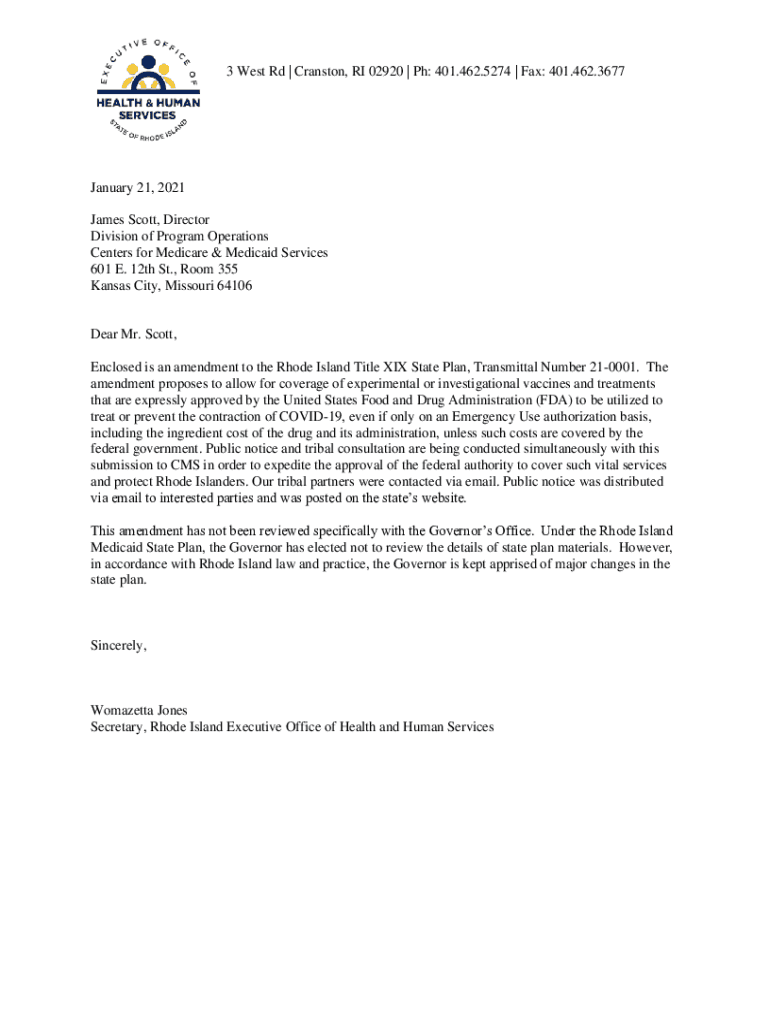 EXECUTIVE OFFICE OF
HEALTH & HUMAN SERVICES
STATE OF RHODE ISLAND

3 West Rd | Cranston, RI 02920 | Ph: 401.462.5274 | Fax: 401.462.3677

January 21, 2021

James Scott, Director
Division of Program Operations
Centers for Medicare & Medicaid Services
601 E. 12th St., Room 355
Kansas City, Missouri 64106

Dear Mr. Scott,

Enclosed is an amendment to the Rhode Island Title XIX State Plan, Transmittal Number 21-0001. The amendment proposes to allow for coverage of experimental or investigational vaccines and treatments that are expressly approved by the United States Food and Drug Administration (FDA) to be utilized to treat or prevent the contraction of COVID-19, even if only on an Emergency Use authorization basis, including the ingredient cost of the drug and its administration, unless such costs are covered by the federal government. Public notice and tribal consultation are being conducted simultaneously with this submission to CMS in order to expedite the approval of the federal authority to cover such vital services and protect Rhode Islanders. Our tribal partners were contacted via email. Public notice was distributed via email to interested parties and was posted on the state's website.

This amendment has not been reviewed specifically with the Governor's Office. Under the Rhode Island Medicaid State Plan, the Governor has elected not to review the details of state plan materials. However, in accordance with Rhode Island law and practice, the Governor is kept apprised of major changes in the state plan.

Sincerely,

Womazetta Jones
Secretary, Rhode Island Executive Office of Health and Human Services